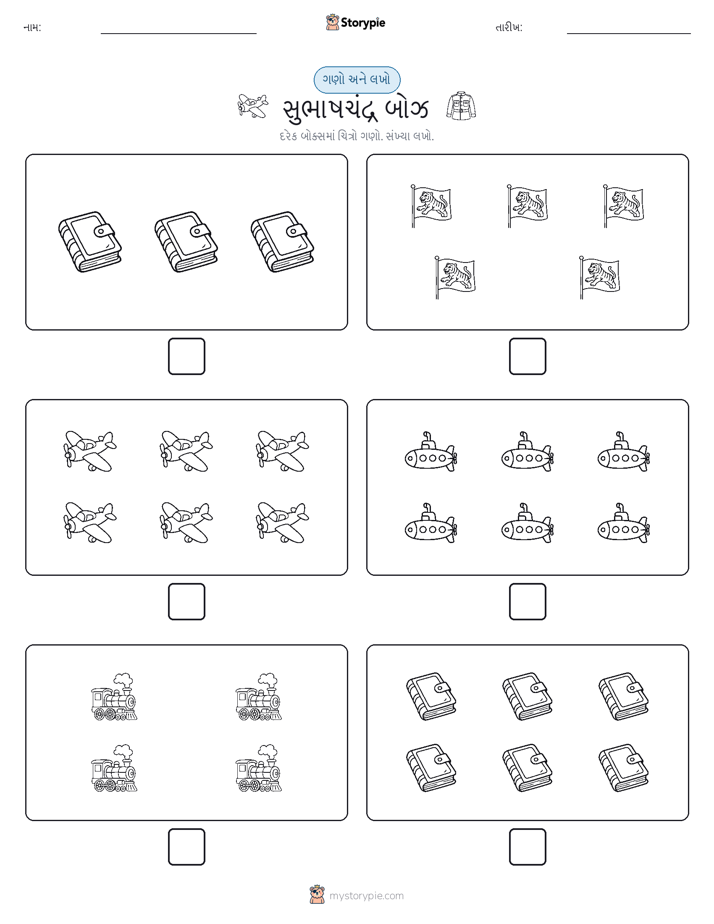 નામ:

Storypie

તારીખ:

ગણો અને લખો

સુભાષચંદ્ર બોઝ

દરેક બોક્સમાં ચિત્રો ગણો. સંખ્યા લખો.

mystorypie.com